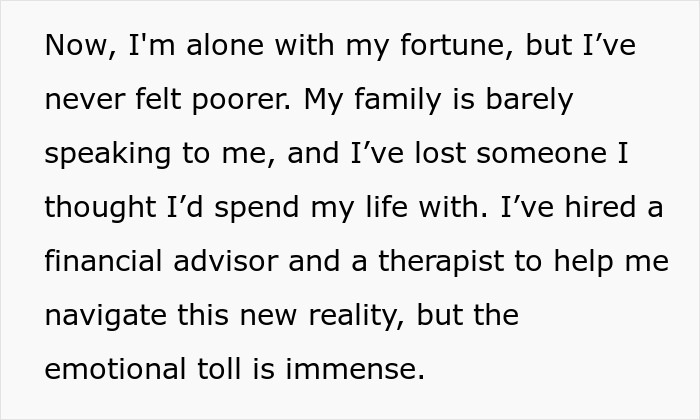 Now, I'm alone with my fortune, but I’ve never felt poorer. My family is barely speaking to me, and I’ve lost someone I thought I’d spend my life with. I’ve hired a financial advisor and a therapist to help me navigate this new reality, but the emotional toll is immense.